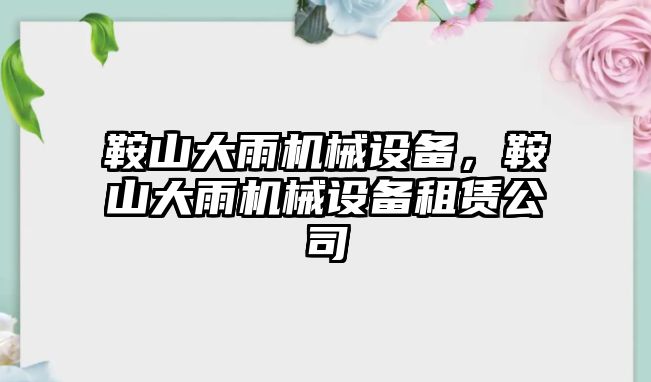 鞍山大雨机械设备，鞍山大雨机械设备租赁公司